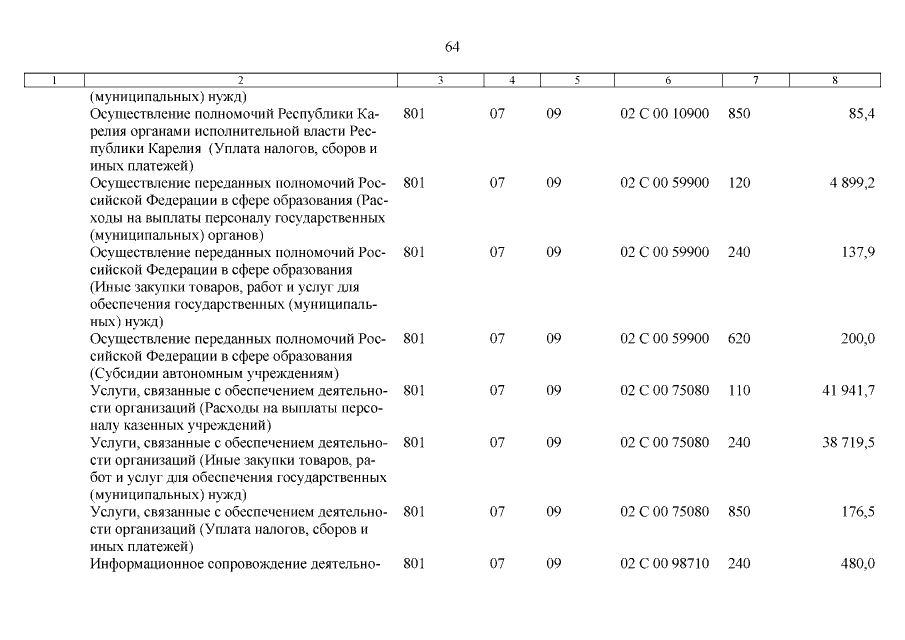 64

| 1 | 2 | 3 | 4 | 5 | 6 | 7 | 8 |
|---|---|---|---|---|---|---|---|
| | (муниципальных) нужд) | | | | | | |
| | Осуществление полномочий Республики Карелия органами исполнительной власти Республики Карелия (Уплата налогов, сборов и иных платежей) | 801 | 07 | 09 | 02 С 00 10900 | 850 | 85,4 |
| | Осуществление переданных полномочий Российской Федерации в сфере образования (Расходы на выплаты персоналу государственных (муниципальных) органов) | 801 | 07 | 09 | 02 С 00 59900 | 120 | 4 899,2 |
| | Осуществление переданных полномочий Российской Федерации в сфере образования (Иные закупки товаров, работ и услуг для обеспечения государственных (муниципальных) нужд) | 801 | 07 | 09 | 02 С 00 59900 | 240 | 137,9 |
| | Осуществление переданных полномочий Российской Федерации в сфере образования (Субсидии автономным учреждениям) | 801 | 07 | 09 | 02 С 00 59900 | 620 | 200,0 |
| | Услуги, связанные с обеспечением деятельности организаций (Расходы на выплаты персоналу казенных учреждений) | 801 | 07 | 09 | 02 С 00 75080 | 110 | 41 941,7 |
| | Услуги, связанные с обеспечением деятельности организаций (Иные закупки товаров, работ и услуг для обеспечения государственных (муниципальных) нужд) | 801 | 07 | 09 | 02 С 00 75080 | 240 | 38 719,5 |
| | Услуги, связанные с обеспечением деятельности организаций (Уплата налогов, сборов и иных платежей) | 801 | 07 | 09 | 02 С 00 75080 | 850 | 176,5 |
| | Информационное сопровождение деятельно- | 801 | 07 | 09 | 02 С 00 98710 | 240 | 480,0 |